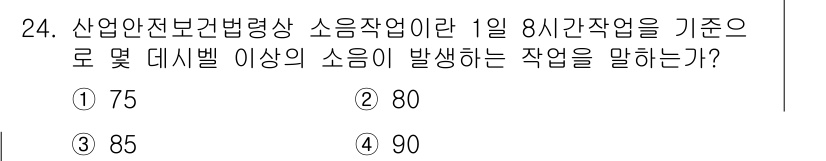 24. 산업안전보건법령상 소음작업이란 1일 8시간작업을 기준으로 몇 데시벨 이상의 소음이 발생하는 작업을 말하는가?

① 75
② 80
③ 85
④ 90